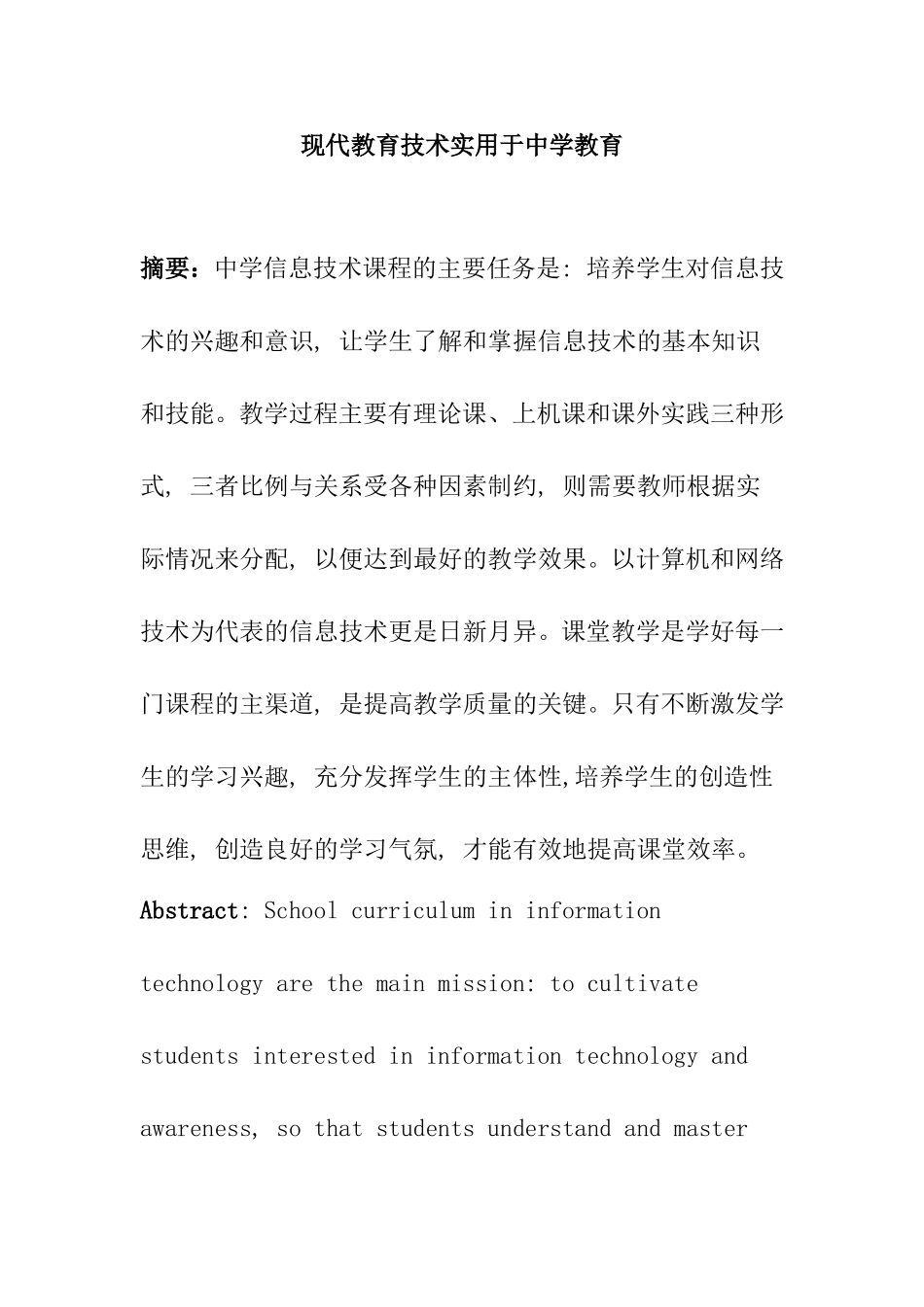 现代教育技术实用于中学教育

摘要：中学信息技术课程的主要任务是: 培养学生对信息技术的兴趣和意识, 让学生了解和掌握信息技术的基本知识和技能。教学过程主要有理论课、上机课和课外实践三种形式, 三者比例与关系受各种因素制约, 则需要教师根据实际情况来分配, 以便达到最好的教学效果。以计算机和网络技术为代表的信息技术更是日新月异。课堂教学是学好每一门课程的主渠道, 是提高教学质量的关键。只有不断激发学生的学习兴趣, 充分发挥学生的主体性,培养学生的创造性思维, 创造良好的学习气氛, 才能有效地提高课堂效率。

Abstract: School curriculum in information technology are the main mission: to cultivate students interested in information technology and awareness, so that students understand and master